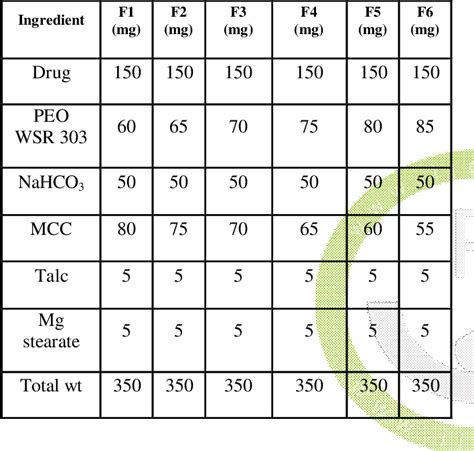 | Ingredient | F1 (mg) | F2 (mg) | F3 (mg) | F4 (mg) | F5 (mg) | F6 (mg) |
|---|---|---|---|---|---|---|
| Drug | 150 | 150 | 150 | 150 | 150 | 150 |
| PEO WSR 303 | 60 | 65 | 70 | 75 | 80 | 85 |
| $NaHCO_3$ | 50 | 50 | 50 | 50 | 50 | 50 |
| MCC | 80 | 75 | 70 | 65 | 60 | 55 |
| Talc | 5 | 5 | 5 | 5 | 5 | 5 |
| Mg stearate | 5 | 5 | 5 | 5 | 5 | 5 |
| Total wt | 350 | 350 | 350 | 350 | 350 | 350 |